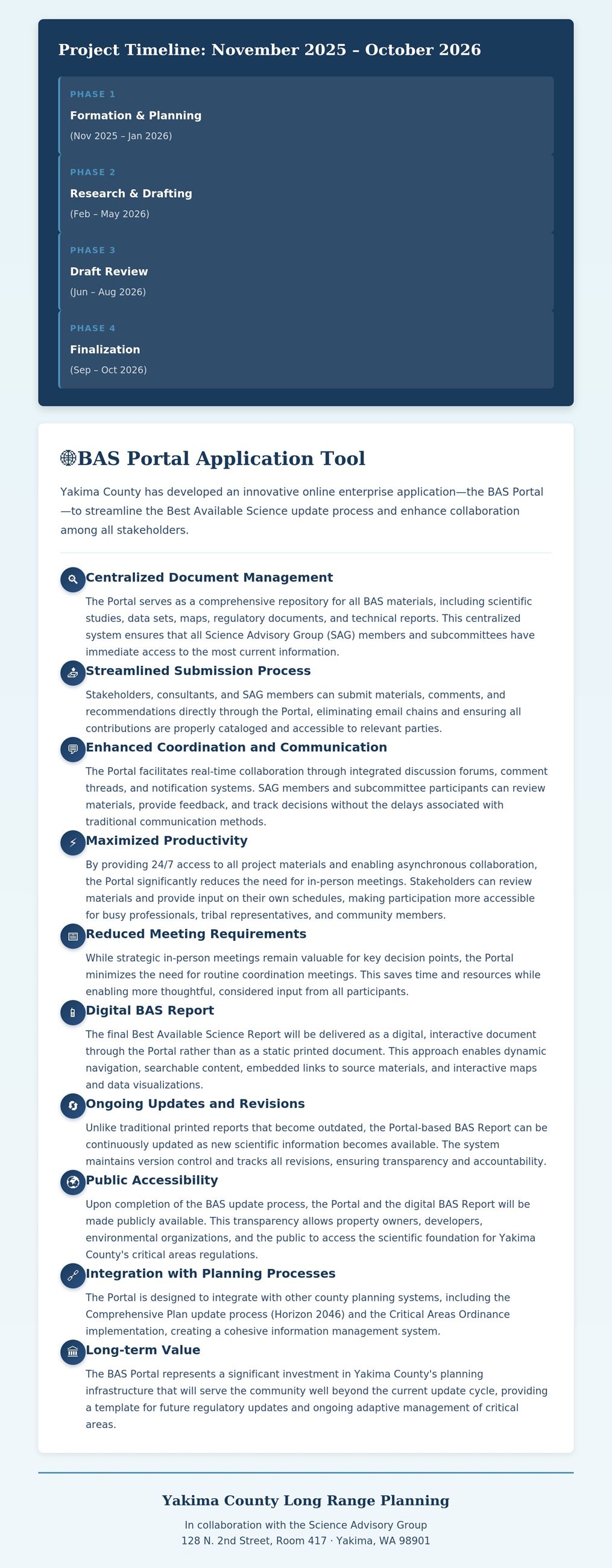 Project Timeline: November 2025 – October 2026

PHASE 1
Formation & Planning
(Nov 2025 – Jan 2026)

PHASE 2
Research & Drafting
(Feb – May 2026)

PHASE 3
Draft Review
(Jun – Aug 2026)

PHASE 4
Finalization
(Sep – Oct 2026)

BAS Portal Application Tool

Yakima County has developed an innovative online enterprise application—the BAS Portal—to streamline the Best Available Science update process and enhance collaboration among all stakeholders.

Centralized Document Management
The Portal serves as a comprehensive repository for all BAS materials, including scientific studies, data sets, maps, regulatory documents, and technical reports. This centralized system ensures that all Science Advisory Group (SAG) members and subcommittees have immediate access to the most current information.

Streamlined Submission Process
Stakeholders, consultants, and SAG members can submit materials, comments, and recommendations directly through the Portal, eliminating email chains and ensuring all contributions are properly cataloged and accessible to relevant parties.

Enhanced Coordination and Communication
The Portal facilitates real-time collaboration through integrated discussion forums, comment threads, and notification systems. SAG members and subcommittee participants can review materials, provide feedback, and track decisions without the delays associated with traditional communication methods.

Maximized Productivity
By providing 24/7 access to all project materials and enabling asynchronous collaboration, the Portal significantly reduces the need for in-person meetings. Stakeholders can review materials and provide input on their own schedules, making participation more accessible for busy professionals, tribal representatives, and community members.

Reduced Meeting Requirements
While strategic in-person meetings remain valuable for key decision points, the Portal minimizes the need for routine coordination meetings. This saves time and resources while enabling more thoughtful, considered input from all participants.

Digital BAS Report
The final Best Available Science Report will be delivered as a digital, interactive document through the Portal rather than as a static printed document. This approach enables dynamic navigation, searchable content, embedded links to source materials, and interactive maps and data visualizations.

Ongoing Updates and Revisions
Unlike traditional printed reports that become outdated, the Portal-based BAS Report can be continuously updated as new scientific information becomes available. The system maintains version control and tracks all revisions, ensuring transparency and accountability.

Public Accessibility
Upon completion of the BAS update process, the Portal and the digital BAS Report will be made publicly available. This transparency allows property owners, developers, environmental organizations, and the public to access the scientific foundation for Yakima County's critical areas regulations.

Integration with Planning Processes
The Portal is designed to integrate with other county planning systems, including the Comprehensive Plan update process (Horizon 2046) and the Critical Areas Ordinance implementation, creating a cohesive information management system.

Long-term Value
The BAS Portal represents a significant investment in Yakima County's planning infrastructure that will serve the community well beyond the current update cycle, providing a template for future regulatory updates and ongoing adaptive management of critical areas.

Yakima County Long Range Planning
In collaboration with the Science Advisory Group
128 N. 2nd Street, Room 417 · Yakima, WA 98901